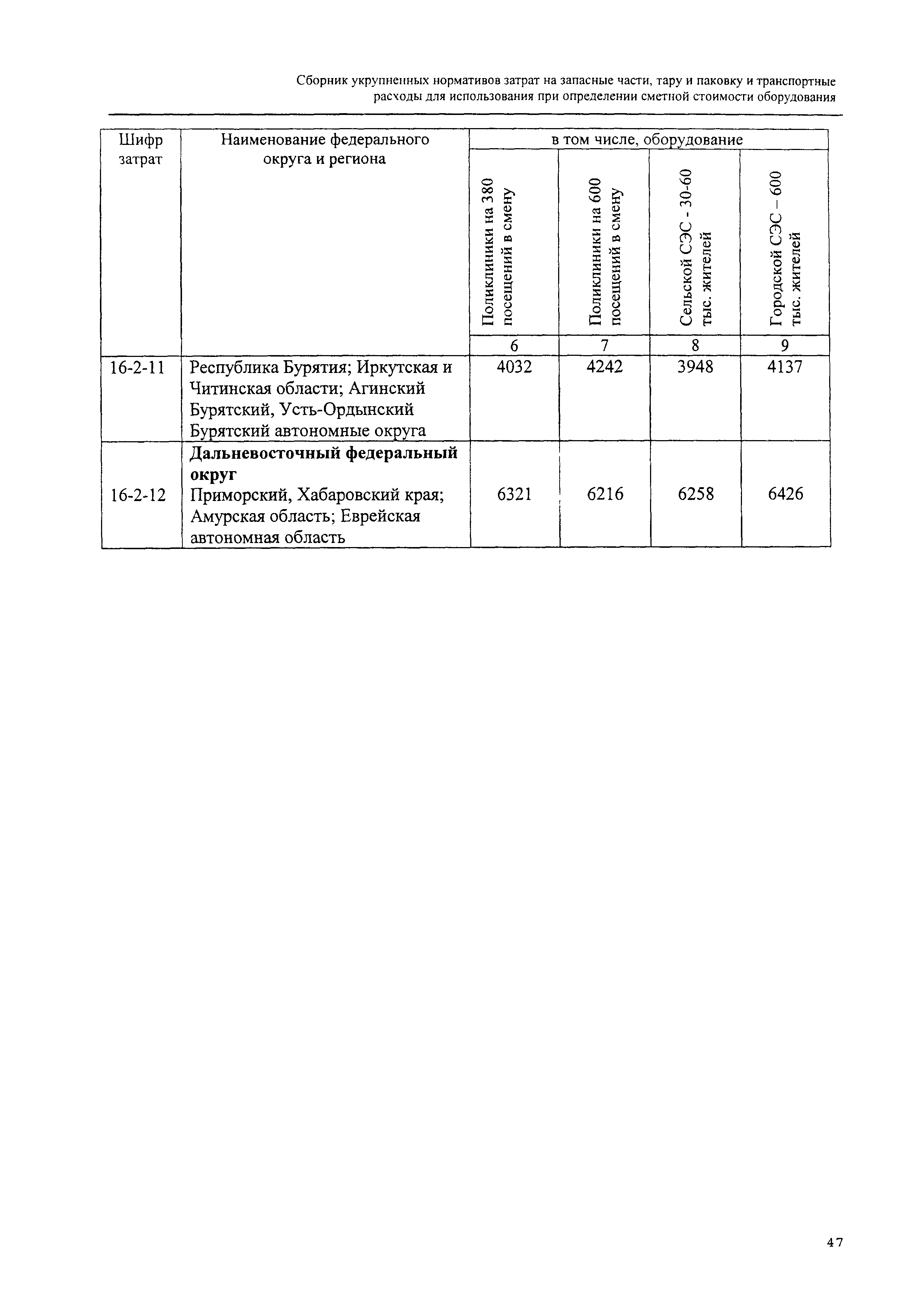 Сборник укрупненных нормативов затрат на запасные части, тару и паковку и транспортные расходы для использования при определении сметной стоимости оборудования

| Шифр затрат | Наименование федерального округа и региона | в том числе, оборудование | | | |
|---|---|---|---|---|---|
| | | Поликлиники на 380 посещений в смену | Поликлиники на 600 посещений в смену | Сельской СЭС - 30-60 тыс. жителей | Городской СЭС – 600 тыс. жителей |
| | | 6 | 7 | 8 | 9 |
| 16-2-11 | Республика Бурятия; Иркутская и Читинская области; Агинский Бурятский, Усть-Ордынский Бурятский автономные округа | 4032 | 4242 | 3948 | 4137 |
| 16-2-12 | **Дальневосточный федеральный округ** Приморский, Хабаровский края; Амурская область; Еврейская автономная область | 6321 | 6216 | 6258 | 6426 |

47